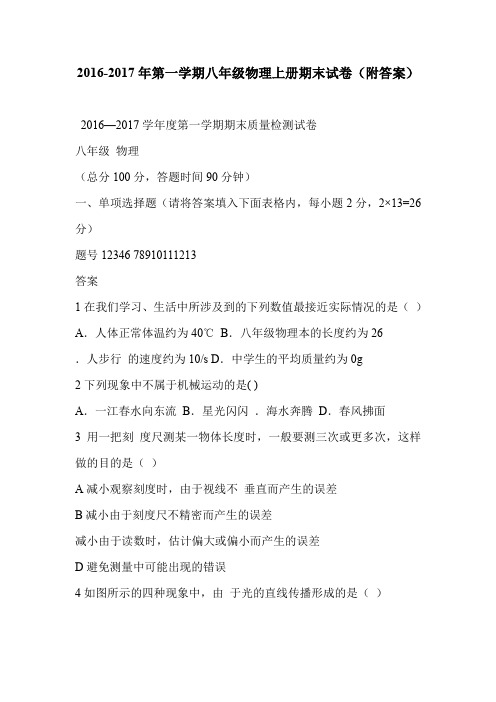 2016-2017年第一学期八年级物理上册期末试卷（附答案）

2016—2017学年度第一学期期末质量检测试卷

八年级 物理

（总分100分，答题时间90分钟）

一、单项选择题（请将答案填入下面表格内，每小题2分，2×13=26分）

题号 12346 78910111213

答案

1 在我们学习、生活中所涉及到的下列数值最接近实际情况的是（ ）

A．人体正常体温约为40℃ B．八年级物理本的长度约为26

．人步行 的速度约为10/s D．中学生的平均质量约为0g

2 下列现象中不属于机械运动的是( )

A．一江春水向东流 B．星光闪闪 ．海水奔腾 D．春风拂面

3 用一把刻 度尺测某一物体长度时，一般要测三次或更多次，这样做的目的是（ ）

A 减小观察刻度时，由于视线不 垂直而产生的误差

B 减小由于刻度尺不精密而产生的误差

减小由于读数时，估计偏大或偏小而产生的误差

D 避免测量中可能出现的错误

4 如图所示的四种现象中，由 于光的直线传播形成的是（ ）